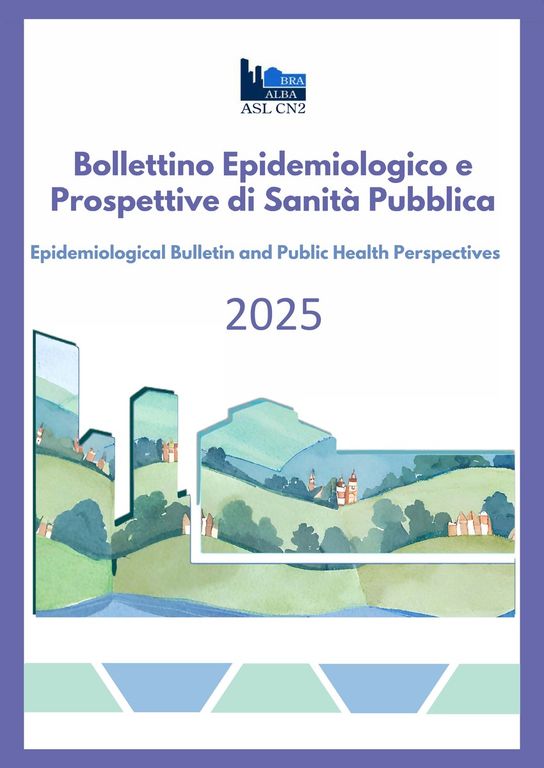 BRA
ALBA
ASL CN2

Bollettino Epidemiologico e Prospettive di Sanità Pubblica

Epidemiological Bulletin and Public Health Perspectives

2025